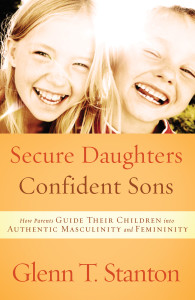 Secure Daughters
Confident Sons

How Parents GUIDE THEIR CHILDREN into AUTHENTIC MASCULINITY and FEMININITY

Glenn T. Stanton